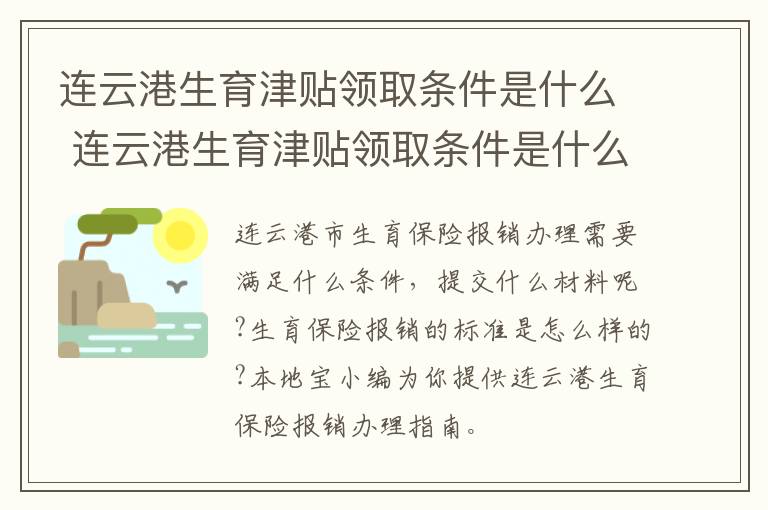 连云港生育津贴领取条件是什么
连云港生育津贴领取条件是什么

连云港市生育保险报销办理需要满足什么条件，提交什么材料呢?生育保险报销的标准是怎么样的?本地宝小编为你提供连云港生育保险报销办理指南。